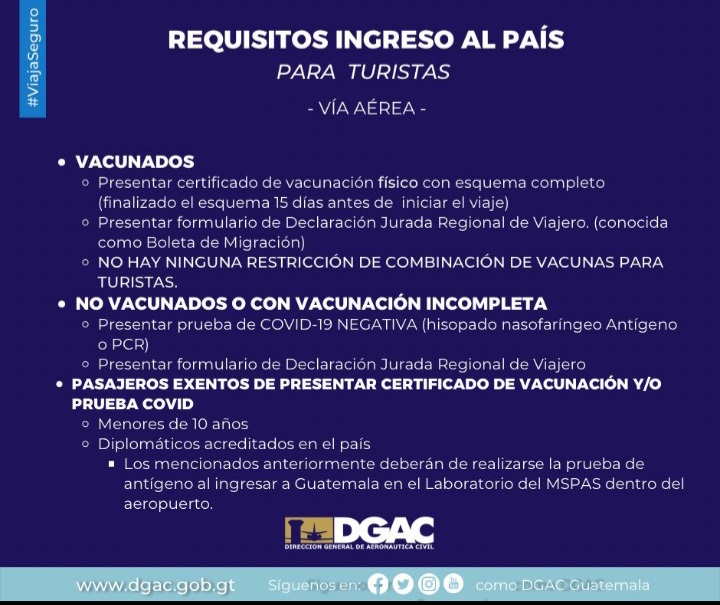 #ViajaSeguro

REQUISITOS INGRESO AL PAÍS
PARA TURISTAS
- VÍA AÉREA -

- VACUNADOS
  - Presentar certificado de vacunación físico con esquema completo (finalizado el esquema 15 días antes de iniciar el viaje)
  - Presentar formulario de Declaración Jurada Regional de Viajero. (conocida como Boleta de Migración)
  - NO HAY NINGUNA RESTRICCIÓN DE COMBINACIÓN DE VACUNAS PARA TURISTAS.
- NO VACUNADOS O CON VACUNACIÓN INCOMPLETA
  - Presentar prueba de COVID-19 NEGATIVA (hisopado nasofaríngeo Antígeno o PCR)
  - Presentar formulario de Declaración Jurada Regional de Viajero
- PASAJEROS EXENTOS DE PRESENTAR CERTIFICADO DE VACUNACIÓN Y/O PRUEBA COVID
  - Menores de 10 años
  - Diplomáticos acreditados en el país
    - Los mencionados anteriormente deberán de realizarse la prueba de antígeno al ingresar a Guatemala en el Laboratorio del MSPAS dentro del aeropuerto.

DGAC
DIRECCION GENERAL DE AERONAUTICA CIVIL

www.dgac.gob.gt Síguenos en: como DGAC Guatemala